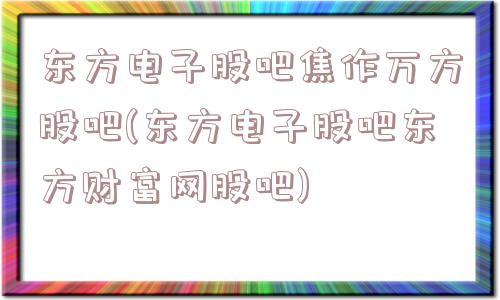 东方电子股吧焦作万方股吧(东方电子股吧东方财富网股吧)